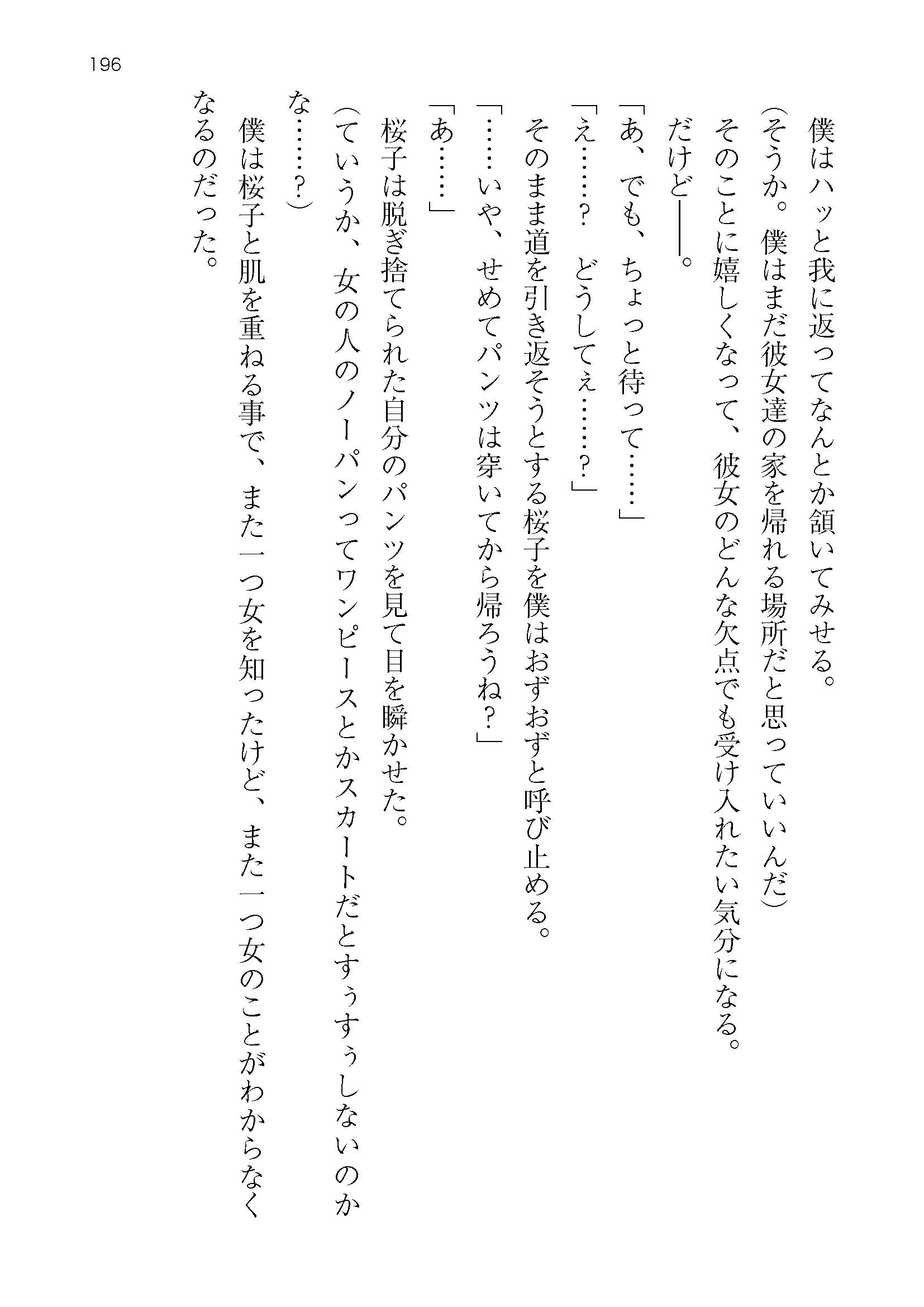 196

僕はハッと我に返ってなんとか頷いてみせる。

（そうか。僕はまだ彼女達の家を帰れる場所だと思っていいんだ）

そのことに嬉しくなって、彼女のどんな欠点でも受け入れたい気分になる。

だけど――。

「あ、でも、ちょっと待って……」

「え……？　どうしてぇ……？」

そのまま道を引き返そうとする桜子を僕はおずおずと呼び止める。

「……いや、せめてパンツは穿いてから帰ろうね？」

「あ……」

桜子は脱ぎ捨てられた自分のパンツを見て目を瞬かせた。

（ていうか、女の人のノーパンってワンピースとかスカートだとすぅすぅしないのかな……？）

僕は桜子と肌を重ねる事で、また一つ女を知ったけど、また一つ女のことがわからなくなるのだった。